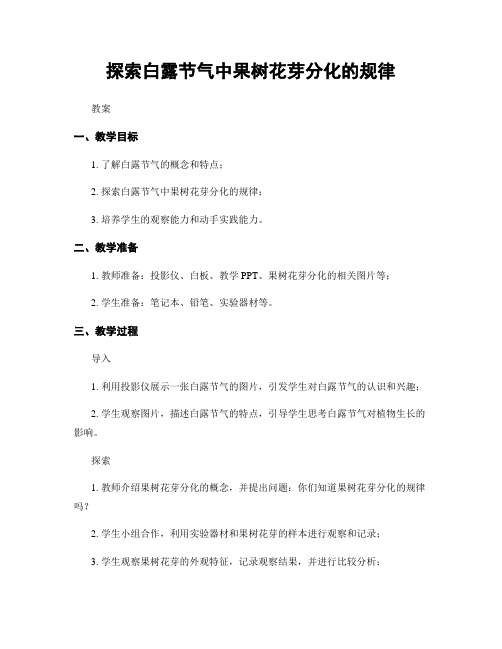 探索白露节气中果树花芽分化的规律

教案

一、教学目标

1. 了解白露节气的概念和特点；

2. 探索白露节气中果树花芽分化的规律；

3. 培养学生的观察能力和动手实践能力。

二、教学准备

1. 教师准备：投影仪、白板、教学 PPT、果树花芽分化的相关图片等；

2. 学生准备：笔记本、铅笔、实验器材等。

三、教学过程

导入

1. 利用投影仪展示一张白露节气的图片，引发学生对白露节气的认识和兴趣；

2. 学生观察图片，描述白露节气的特点，引导学生思考白露节气对植物生长的影响。

探索

1. 教师介绍果树花芽分化的概念，并提出问题：你们知道果树花芽分化的规律吗？

2. 学生小组合作，利用实验器材和果树花芽的样本进行观察和记录；

3. 学生观察果树花芽的外观特征，记录观察结果，并进行比较分析；